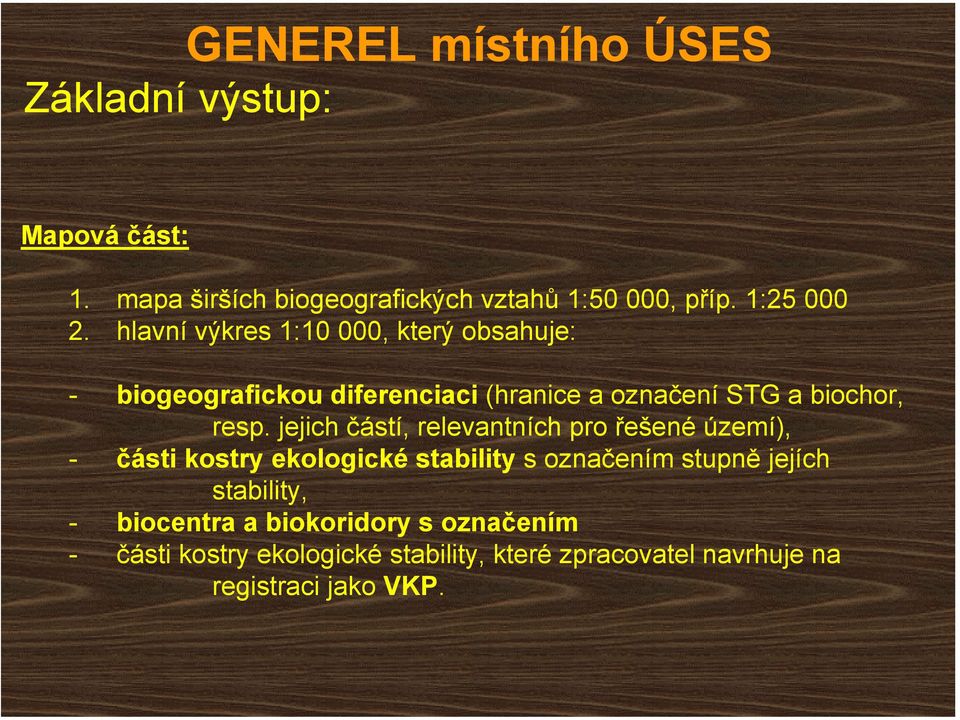 GENEREL místního ÚSES
Základní výstup:

Mapová část:

1. mapa širších biogeografických vztahů 1:50 000, příp. 1:25 000
2. hlavní výkres 1:10 000, který obsahuje:

- biogeografickou diferenciaci (hranice a označení STG a biochor, resp. jejich částí, relevantních pro řešené území),
- části kostry ekologické stability s označením stupně jejích stability,
- biocentra a biokoridory s označením
- části kostry ekologické stability, které zpracovatel navrhuje na registraci jako VKP.